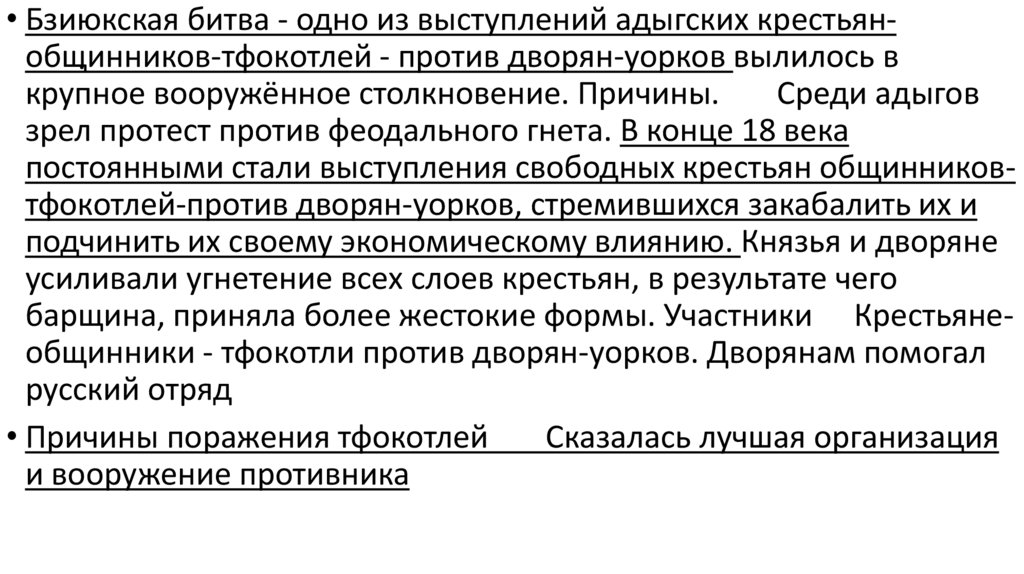 • Бзиюкская битва - одно из выступлений адыгских крестьян-общинников-тфокотлей - против дворян-уорков вылилось в крупное вооружённое столкновение. Причины. Среди адыгов зрел протест против феодального гнета. В конце 18 века постоянными стали выступления свободных крестьян общинников-тфокотлей-против дворян-уорков, стремившихся закабалить их и подчинить их своему экономическому влиянию. Князья и дворяне усиливали угнетение всех слоев крестьян, в результате чего барщина, приняла более жестокие формы. Участники Крестьяне-общинники - тфокотли против дворян-уорков. Дворянам помогал русский отряд

• Причины поражения тфокотлей Сказалась лучшая организация и вооружение противника